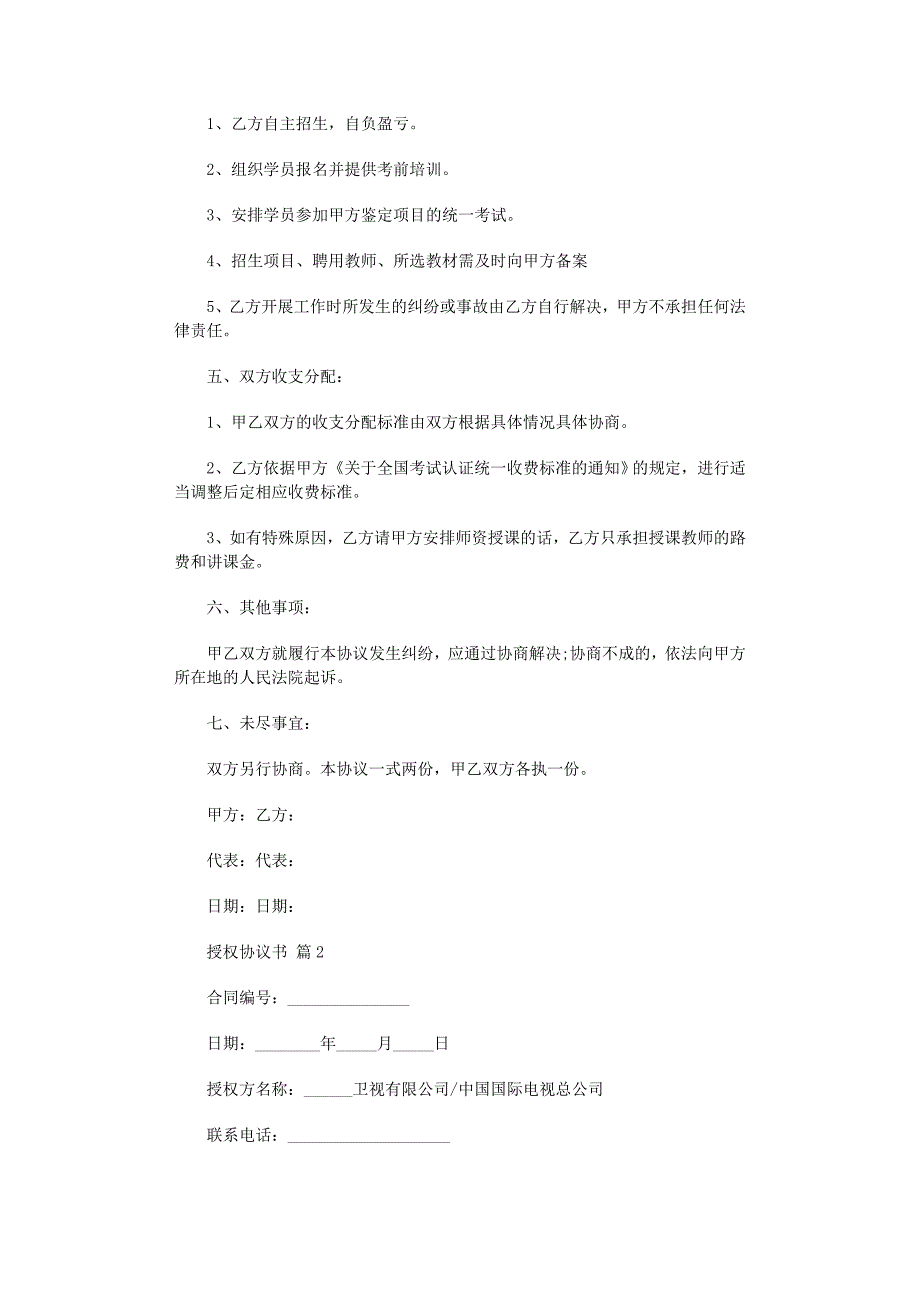 1、乙方自主招生，自负盈亏。

2、组织学员报名并提供考前培训。

3、安排学员参加甲方鉴定项目的统一考试。

4、招生项目、聘用教师、所选教材需及时向甲方备案

5、乙方开展工作时所发生的纠纷或事故由乙方自行解决，甲方不承担任何法律责任。

五、双方收支分配：

1、甲乙双方的收支分配标准由双方根据具体情况具体协商。

2、乙方依据甲方《关于全国考试认证统一收费标准的通知》的规定，进行适当调整后定相应收费标准。

3、如有特殊原因，乙方请甲方安排师资授课的话，乙方只承担授课教师的路费和讲课金。

六、其他事项：

甲乙双方就履行本协议发生纠纷，应通过协商解决;协商不成的，依法向甲方所在地的人民法院起诉。

七、未尽事宜：

双方另行协商。本协议一式两份，甲乙双方各执一份。

甲方：乙方：

代表：代表：

日期：日期：

授权协议书 篇2

合同编号：_______________

日期：________年_____月_____日

授权方名称：______卫视有限公司/中国国际电视总公司

联系电话：____________________